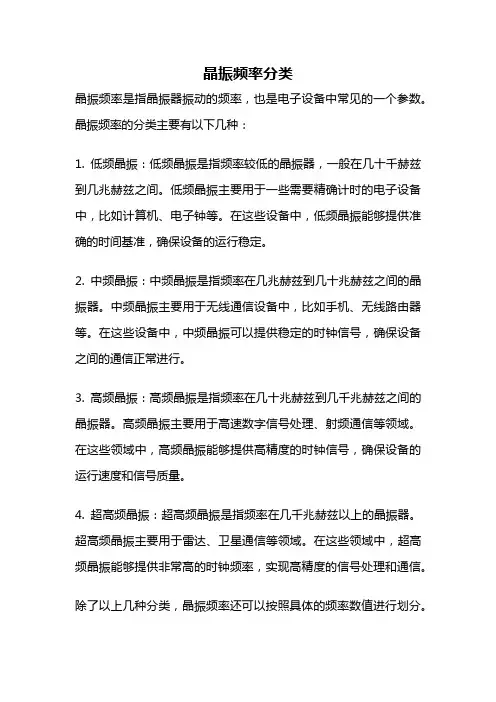 晶振频率分类

晶振频率是指晶振器振动的频率，也是电子设备中常见的一个参数。晶振频率的分类主要有以下几种：

1. 低频晶振：低频晶振是指频率较低的晶振器，一般在几十千赫兹到几兆赫兹之间。低频晶振主要用于一些需要精确计时的电子设备中，比如计算机、电子钟等。在这些设备中，低频晶振能够提供准确的时间基准，确保设备的运行稳定。

2. 中频晶振：中频晶振是指频率在几兆赫兹到几十兆赫兹之间的晶振器。中频晶振主要用于无线通信设备中，比如手机、无线路由器等。在这些设备中，中频晶振可以提供稳定的时钟信号，确保设备之间的通信正常进行。

3. 高频晶振：高频晶振是指频率在几十兆赫兹到几千兆赫兹之间的晶振器。高频晶振主要用于高速数字信号处理、射频通信等领域。在这些领域中，高频晶振能够提供高精度的时钟信号，确保设备的运行速度和信号质量。

4. 超高频晶振：超高频晶振是指频率在几千兆赫兹以上的晶振器。超高频晶振主要用于雷达、卫星通信等领域。在这些领域中，超高频晶振能够提供非常高的时钟频率，实现高精度的信号处理和通信。

除了以上几种分类，晶振频率还可以按照具体的频率数值进行划分。